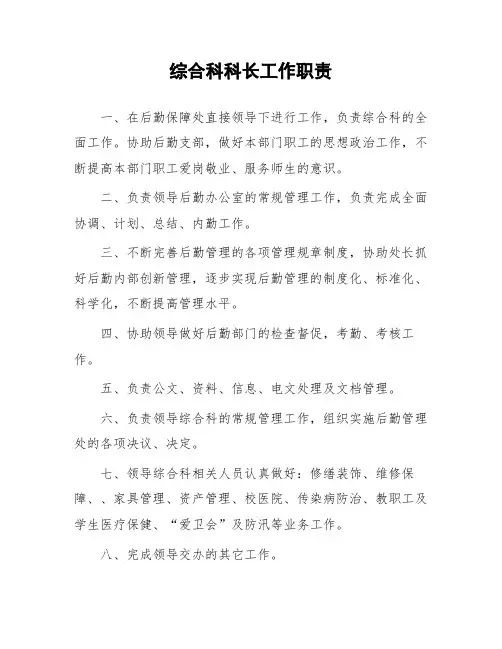 综合科科长工作职责

一、在后勤保障处直接领导下进行工作，负责综合科的全面工作。协助后勤支部，做好本部门职工的思想政治工作，不断提高本部门职工爱岗敬业、服务师生的意识。

二、负责领导后勤办公室的常规管理工作，负责完成全面协调、计划、总结、内勤工作。

三、不断完善后勤管理的各项管理规章制度，协助处长抓好后勤内部创新管理，逐步实现后勤管理的制度化、标准化、科学化，不断提高管理水平。

四、协助领导做好后勤部门的检查督促，考勤、考核工作。

五、负责公文、资料、信息、电文处理及文档管理。

六、负责领导综合科的常规管理工作，组织实施后勤管理处的各项决议、决定。

七、领导综合科相关人员认真做好：修缮装饰、维修保障、、家具管理、资产管理、校医院、传染病防治、教职工及学生医疗保健、“爱卫会”及防汛等业务工作。

八、完成领导交办的其它工作。